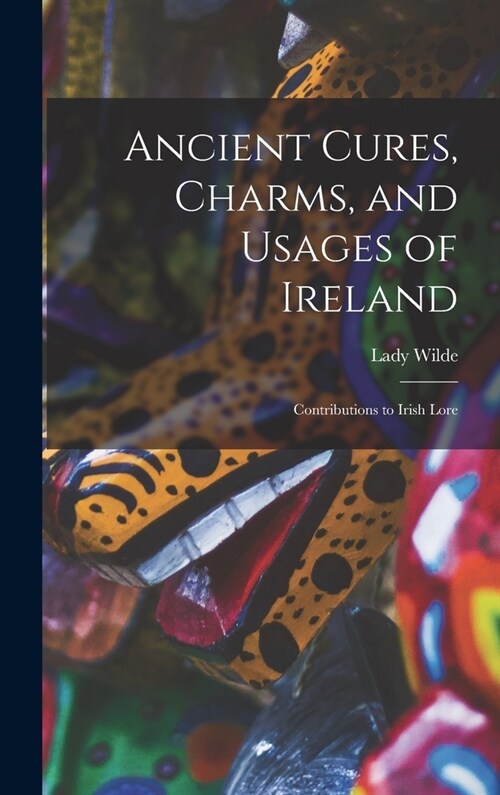 Ancient Cures, Charms, and Usages of Ireland

Lady Wilde

Contributions to Irish Lore